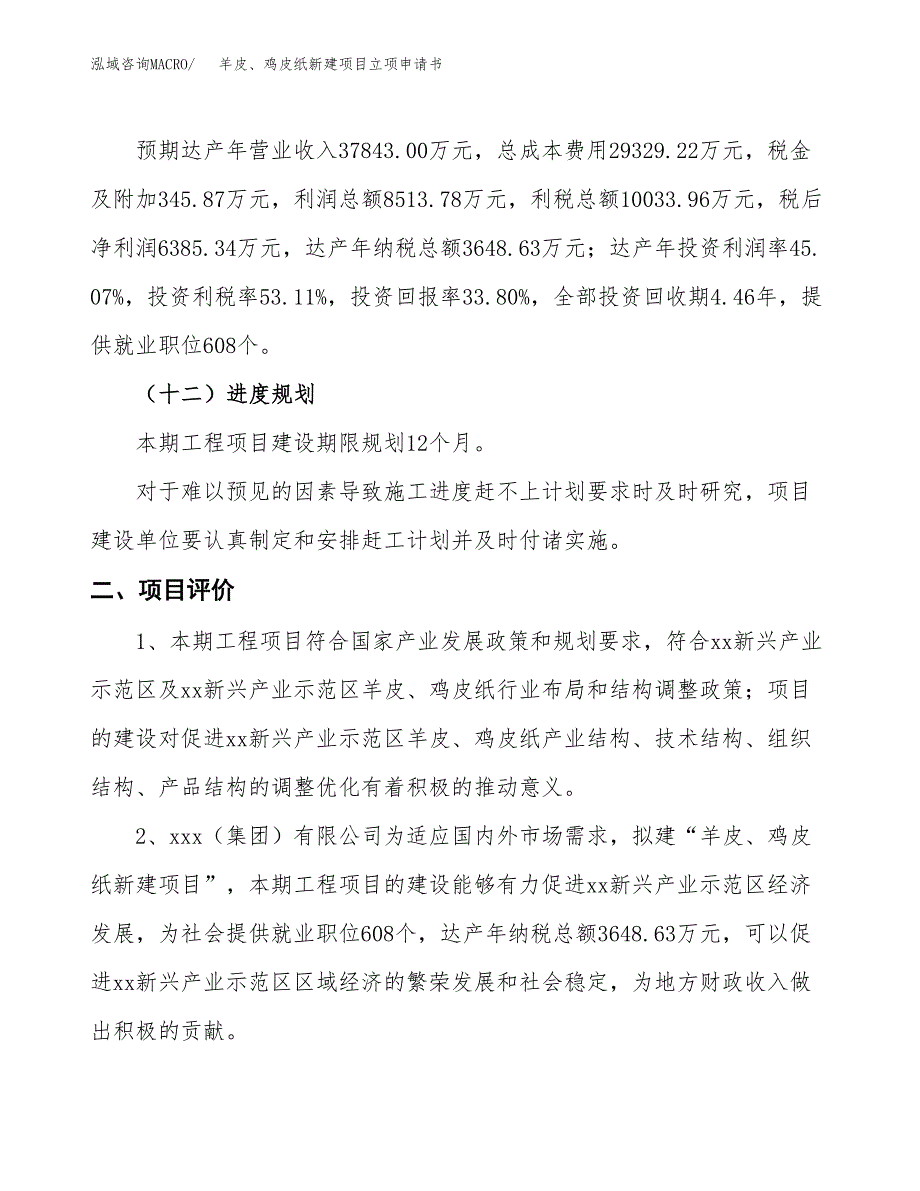 泓域咨询MACRO/　羊皮、鸡皮纸新建项目立项申请书

预期达产年营业收入37843.00万元，总成本费用29329.22万元，税金及附加345.87万元，利润总额8513.78万元，利税总额10033.96万元，税后净利润6385.34万元，达产年纳税总额3648.63万元；达产年投资利润率45.07%，投资利税率53.11%，投资回报率33.80%，全部投资回收期4.46年，提供就业职位608个。

（十二）进度规划

本期工程项目建设期限规划12个月。

对于难以预见的因素导致施工进度赶不上计划要求时及时研究，项目建设单位要认真制定和安排赶工计划并及时付诸实施。

二、项目评价

1、本期工程项目符合国家产业发展政策和规划要求，符合xx新兴产业示范区及xx新兴产业示范区羊皮、鸡皮纸行业布局和结构调整政策；项目的建设对促进xx新兴产业示范区羊皮、鸡皮纸产业结构、技术结构、组织结构、产品结构的调整优化有着积极的推动意义。

2、xxx（集团）有限公司为适应国内外市场需求，拟建“羊皮、鸡皮纸新建项目”，本期工程项目的建设能够有力促进xx新兴产业示范区经济发展，为社会提供就业职位608个，达产年纳税总额3648.63万元，可以促进xx新兴产业示范区区域经济的繁荣发展和社会稳定，为地方财政收入做出积极的贡献。